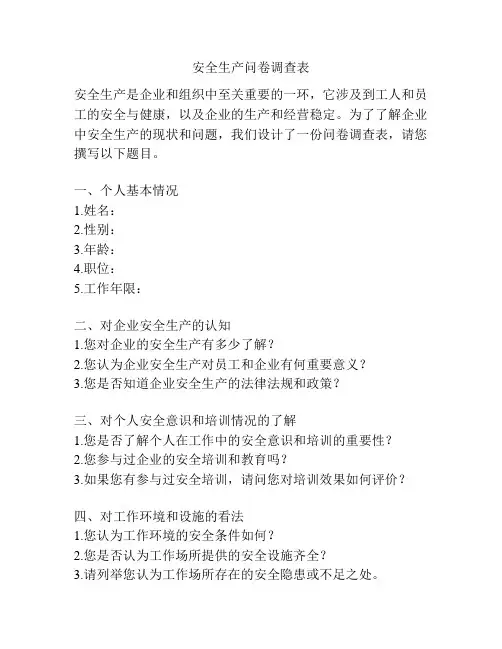 安全生产问卷调查表

安全生产是企业和组织中至关重要的一环，它涉及到工人和员工的安全与健康，以及企业的生产和经营稳定。为了了解企业中安全生产的现状和问题，我们设计了一份问卷调查表，请您撰写以下题目。

一、个人基本情况
1.姓名：
2.性别：
3.年龄：
4.职位：
5.工作年限：

二、对企业安全生产的认知
1.您对企业的安全生产有多少了解？
2.您认为企业安全生产对员工和企业有何重要意义？
3.您是否知道企业安全生产的法律法规和政策？

三、对个人安全意识和培训情况的了解
1.您是否了解个人在工作中的安全意识和培训的重要性？
2.您参与过企业的安全培训和教育吗？
3.如果您有参与过安全培训，请问您对培训效果如何评价？

四、对工作环境和设施的看法
1.您认为工作环境的安全条件如何？
2.您是否认为工作场所提供的安全设施齐全？
3.请列举您认为工作场所存在的安全隐患或不足之处。